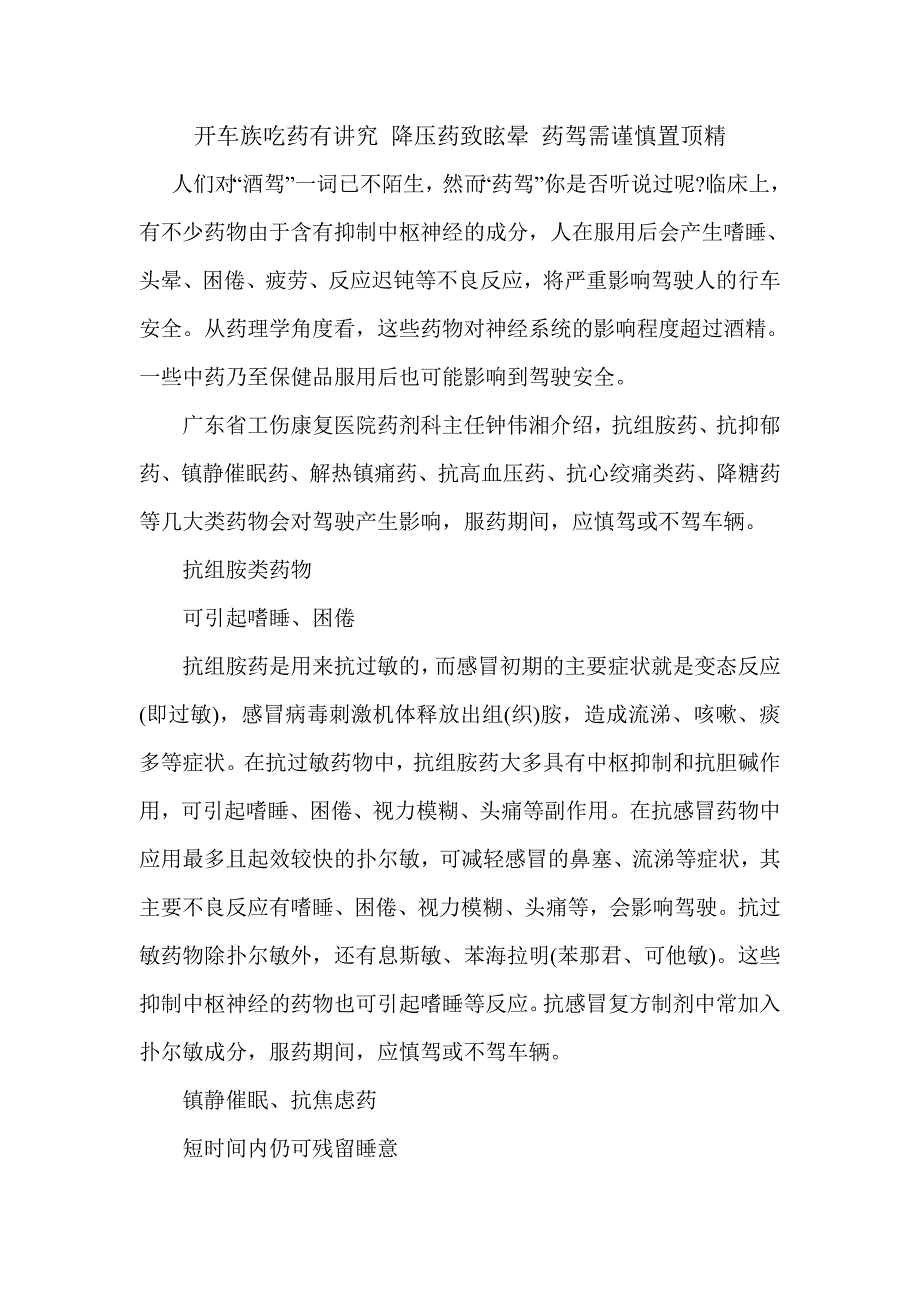 开车族吃药有讲究 降压药致眩晕 药驾需谨慎置顶精

人们对“酒驾”一词已不陌生，然而“药驾”你是否听说过呢?临床上，有不少药物由于含有抑制中枢神经的成分，人在服用后会产生嗜睡、头晕、困倦、疲劳、反应迟钝等不良反应，将严重影响驾驶人的行车安全。从药理学角度看，这些药物对神经系统的影响程度超过酒精。一些中药乃至保健品服用后也可能影响到驾驶安全。

广东省工伤康复医院药剂科主任钟伟湘介绍，抗组胺药、抗抑郁药、镇静催眠药、解热镇痛药、抗高血压药、抗心绞痛类药、降糖药等几大类药物会对驾驶产生影响，服药期间，应慎驾或不驾车辆。

抗组胺类药物

可引起嗜睡、困倦

抗组胺药是用来抗过敏的，而感冒初期的主要症状就是变态反应(即过敏)，感冒病毒刺激机体释放出组(织)胺，造成流涕、咳嗽、痰多等症状。在抗过敏药物中，抗组胺药大多具有中枢抑制和抗胆碱作用，可引起嗜睡、困倦、视力模糊、头痛等副作用。在抗感冒药物中应用最多且起效较快的扑尔敏，可减轻感冒的鼻塞、流涕等症状，其主要不良反应有嗜睡、困倦、视力模糊、头痛等，会影响驾驶。抗过敏药物除扑尔敏外，还有息斯敏、苯海拉明(苯那君、可他敏)。这些抑制中枢神经的药物也可引起嗜睡等反应。抗感冒复方制剂中常加入扑尔敏成分，服药期间，应慎驾或不驾车辆。

镇静催眠、抗焦虑药

短时间内仍可残留睡意